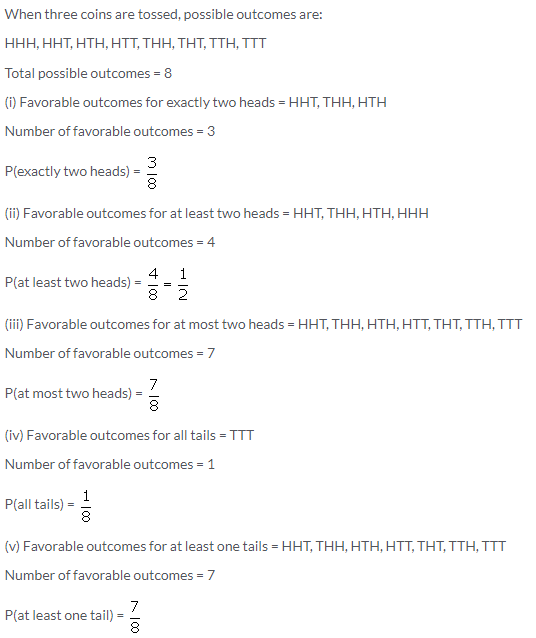 When three coins are tossed, possible outcomes are:

HHH, HHT, HTH, HTT, THH, THT, TTH, TTT

Total possible outcomes = 8

(i) Favorable outcomes for exactly two heads = HHT, THH, HTH

Number of favorable outcomes = 3

P(exactly two heads) = $\frac{3}{8}$

(ii) Favorable outcomes for at least two heads = HHT, THH, HTH, HHH

Number of favorable outcomes = 4

P(at least two heads) = $\frac{4}{8} = \frac{1}{2}$

(iii) Favorable outcomes for at most two heads = HHT, THH, HTH, HTT, THT, TTH, TTT

Number of favorable outcomes = 7

P(at most two heads) = $\frac{7}{8}$

(iv) Favorable outcomes for all tails = TTT

Number of favorable outcomes = 1

P(all tails) = $\frac{1}{8}$

(v) Favorable outcomes for at least one tails = HHT, THH, HTH, HTT, THT, TTH, TTT

Number of favorable outcomes = 7

P(at least one tail) = $\frac{7}{8}$